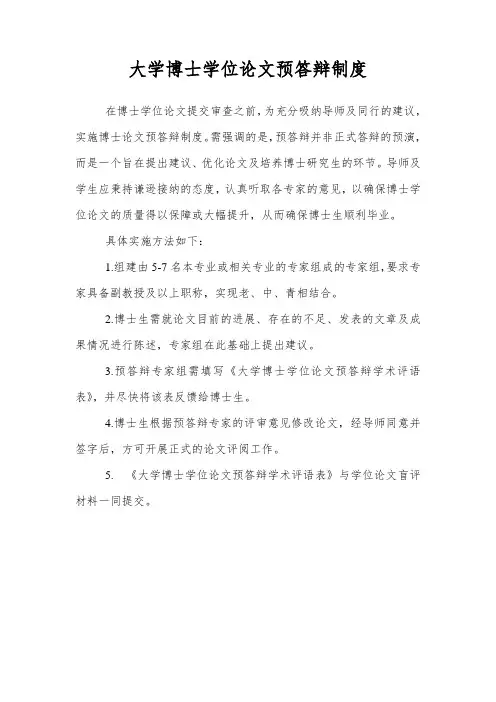 大学博士学位论文预答辩制度

在博士学位论文提交审查之前，为充分吸纳导师及同行的建议，实施博士论文预答辩制度。需强调的是，预答辩并非正式答辩的预演，而是一个旨在提出建议、优化论文及培养博士研究生的环节。导师及学生应秉持谦逊接纳的态度，认真听取各专家的意见，以确保博士学位论文的质量得以保障或大幅提升，从而确保博士生顺利毕业。

具体实施方法如下：

1.组建由5-7名本专业或相关专业的专家组成的专家组，要求专家具备副教授及以上职称，实现老、中、青相结合。

2.博士生需就论文目前的进展、存在的不足、发表的文章及成果情况进行陈述，专家组在此基础上提出建议。

3.预答辩专家组需填写《大学博士学位论文预答辩学术评语表》，并尽快将该表反馈给博士生。

4.博士生根据预答辩专家的评审意见修改论文，经导师同意并签字后，方可开展正式的论文评阅工作。

5. 《大学博士学位论文预答辩学术评语表》与学位论文盲评材料一同提交。